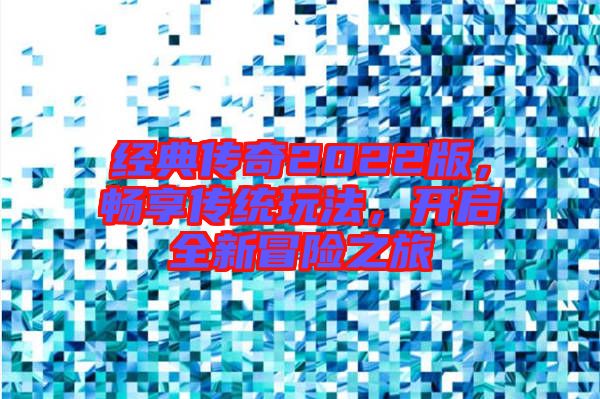 经典传奇2022版，畅享传统玩法，开启全新冒险之旅